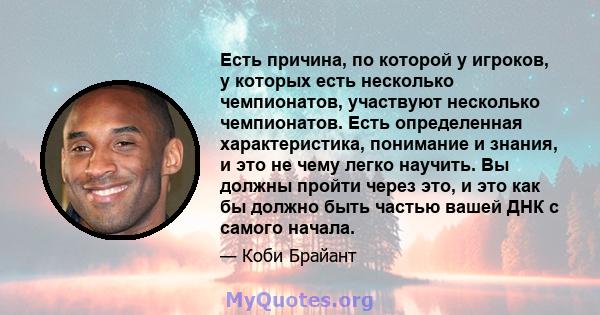 Есть причина, по которой у игроков, у которых есть несколько чемпионатов, участвуют несколько чемпионатов. Есть определенная характеристика, понимание и знания, и это не чему легко научить. Вы должны пройти через это, и это как бы должно быть частью вашей ДНК с самого начала.

— Коби Брайант

MyQuotes.org